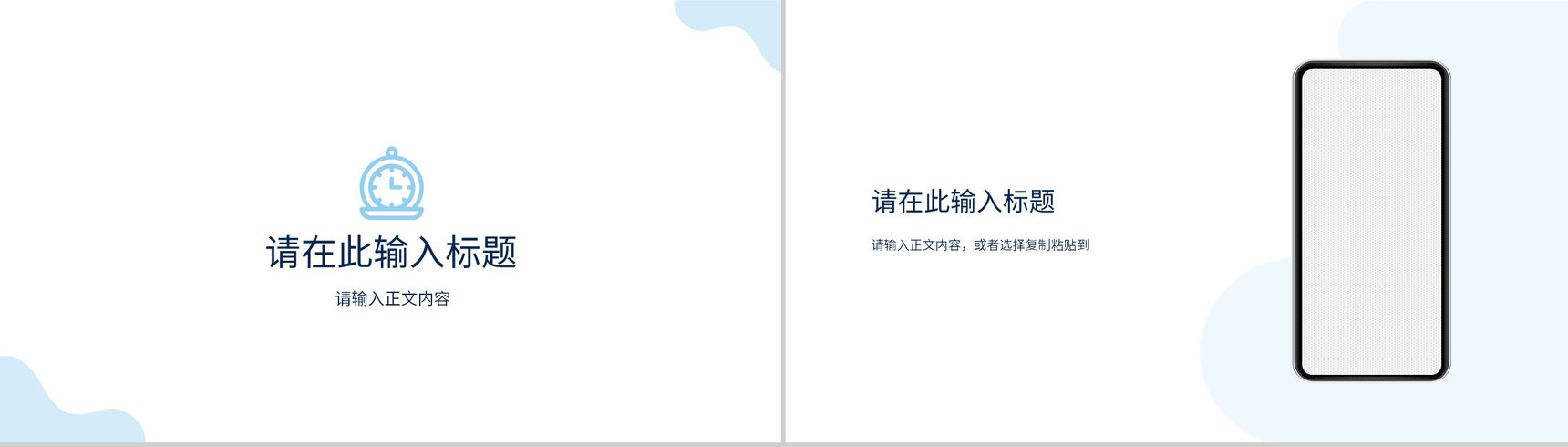 请在此输入标题

请输入正文内容

请在此输入标题

请输入正文内容，或者选择复制粘贴到